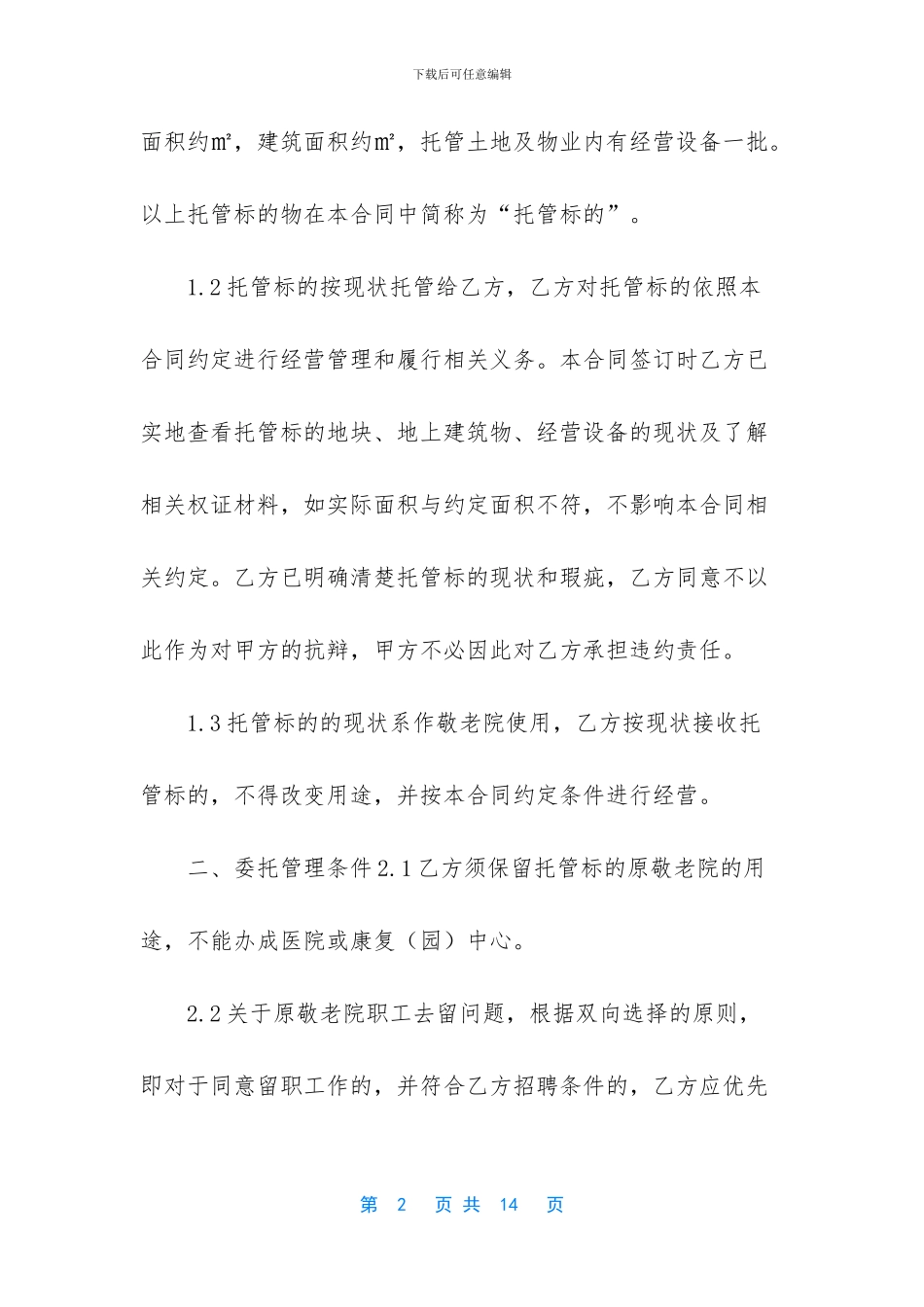 下载后可任意编辑

面积约㎡，建筑面积约㎡，托管土地及物业内有经营设备一批。以上托管标的物在本合同中简称为“托管标的”。

1.2 托管标的按现状托管给乙方，乙方对托管标的依照本合同约定进行经营管理和履行相关义务。本合同签订时乙方已实地查看托管标的地块、地上建筑物、经营设备的现状及了解相关权证材料，如实际面积与约定面积不符，不影响本合同相关约定。乙方已明确清楚托管标的现状和瑕疵，乙方同意不以此作为对甲方的抗辩，甲方不必因此对乙方承担违约责任。

1.3 托管标的的现状系作敬老院使用，乙方按现状接收托管标的，不得改变用途，并按本合同约定条件进行经营。

二、委托管理条件 2.1 乙方须保留托管标的原敬老院的用途，不能办成医院或康复（园）中心。

2.2 关于原敬老院职工去留问题，根据双向选择的原则，即对于同意留职工作的，并符合乙方招聘条件的，乙方应优先

第 2 页 共 14 页